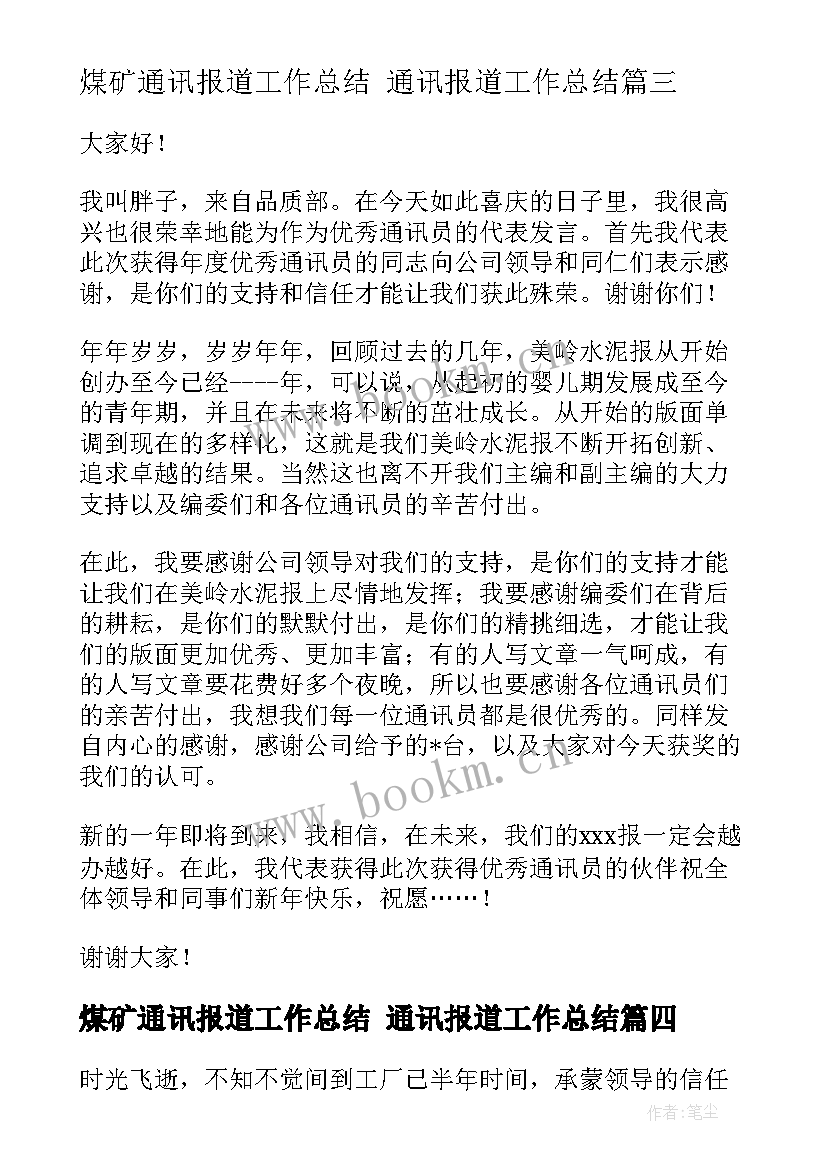 煤矿通讯报道工作总结 通讯报道工作总结篇三

大家好！

我叫胖子，来自品质部。在今天如此喜庆的日子里，我很高兴也很荣幸地能为作为优秀通讯员的代表发言。首先我代表此次获得年度优秀通讯员的同志向公司领导和同仁们表示感谢，是你们的支持和信任才能让我们获此殊荣。谢谢你们！

年年岁岁，岁岁年年，回顾过去的几年，美岭水泥报从开始创办至今已经----年，可以说，从起初的婴儿期发展成至今的青年期，并且在未来将不断的茁壮成长。从开始的版面单调到现在的多样化，这就是我们美岭水泥报不断开拓创新、追求卓越的结果。当然这也离不开我们主编和副主编的大力支持以及编委们和各位通讯员的辛苦付出。

在此，我要感谢公司领导对我们的支持，是你们的支持才能让我们在美岭水泥报上尽情地发挥；我要感谢编委们在背后的耕耘，是你们的默默付出，是你们的精挑细选，才能让我们的版面更加优秀、更加丰富；有的人写文章一气呵成，有的人写文章要花费好多个夜晚，所以也要感谢各位通讯员们的亲苦付出，我想我们每一位通讯员都是很优秀的。同样发自内心的感谢，感谢公司给予的*台，以及大家对今天获奖的我们的认可。

新的一年即将到来，我相信，在未来，我们的xxx报一定会越办越好。在此，我代表获得此次获得优秀通讯员的伙伴祝全体领导和同事们新年快乐，祝愿……！

谢谢大家！

煤矿通讯报道工作总结 通讯报道工作总结篇四

时光飞逝，不知不觉间到工厂已半年时间，承蒙领导的信任

www.bookm.cn

作者：笔尘